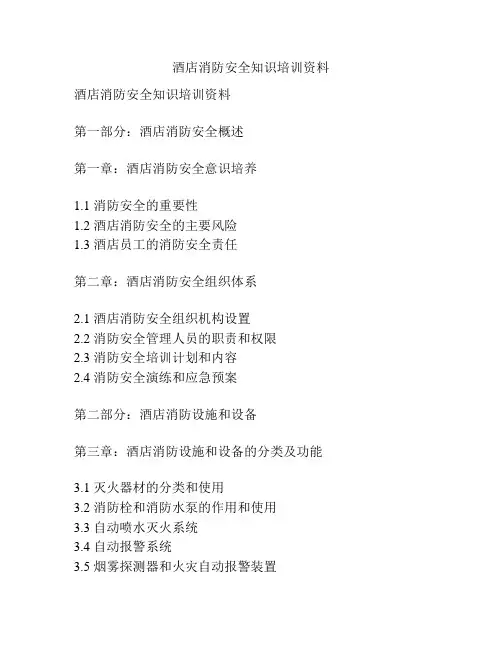 酒店消防安全知识培训资料

酒店消防安全知识培训资料

第一部分：酒店消防安全概述

第一章：酒店消防安全意识培养

1.1 消防安全的重要性
1.2 酒店消防安全的主要风险
1.3 酒店员工的消防安全责任

第二章：酒店消防安全组织体系

2.1 酒店消防安全组织机构设置
2.2 消防安全管理人员的职责和权限
2.3 消防安全培训计划和内容
2.4 消防安全演练和应急预案

第二部分：酒店消防设施和设备

第三章：酒店消防设施和设备的分类及功能

3.1 灭火器材的分类和使用
3.2 消防栓和消防水泵的作用和使用
3.3 自动喷水灭火系统
3.4 自动报警系统
3.5 烟雾探测器和火灾自动报警装置